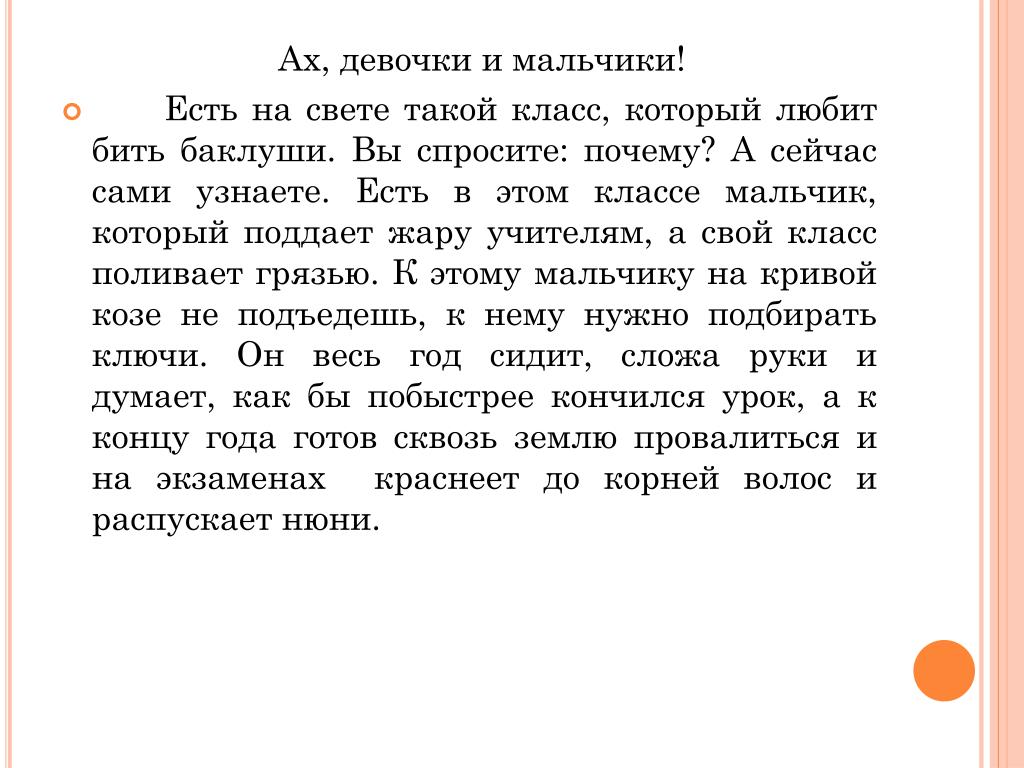 Ах, девочки и мальчики!

Есть на свете такой класс, который любит бить баклуши. Вы спросите: почему? А сейчас сами узнаете. Есть в этом классе мальчик, который поддает жару учителям, а свой класс поливает грязью. К этому мальчику на кривой козе не подъедешь, к нему нужно подбирать ключи. Он весь год сидит, сложа руки и думает, как бы побыстрее кончился урок, а к концу года готов сквозь землю провалиться и на экзаменах краснеет до корней волос и распускает нюни.